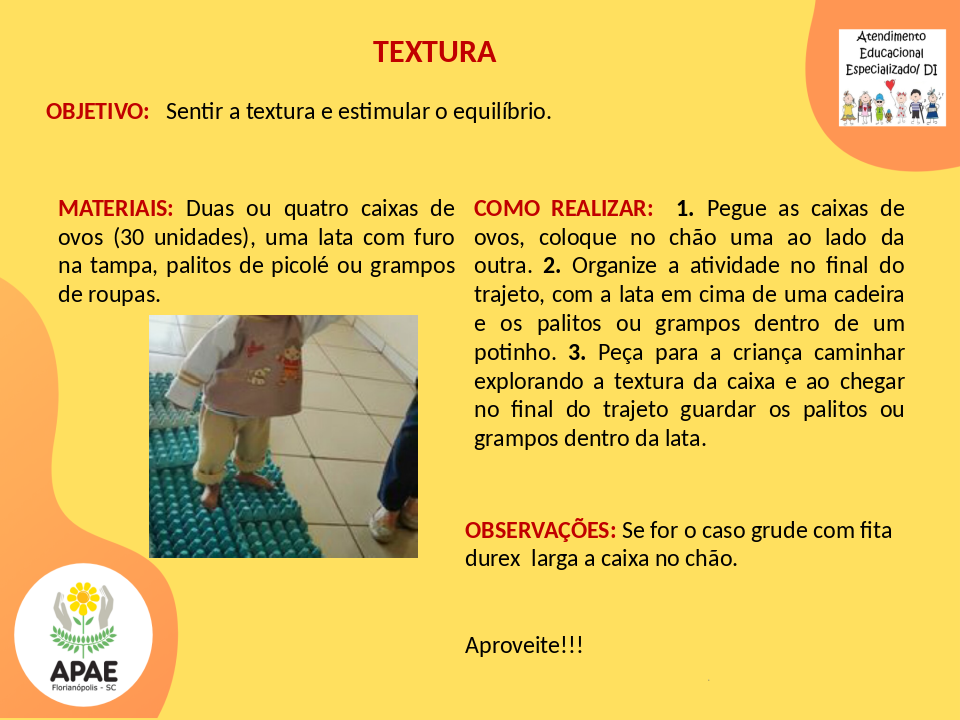 TEXTURA

Atendimento Educacional Especializado/ DI

OBJETIVO: Sentir a textura e estimular o equilíbrio.

MATERIAIS: Duas ou quatro caixas de ovos (30 unidades), uma lata com furo na tampa, palitos de picolé ou grampos de roupas.

COMO REALIZAR: 1. Pegue as caixas de ovos, coloque no chão uma ao lado da outra. 2. Organize a atividade no final do trajeto, com a lata em cima de uma cadeira e os palitos ou grampos dentro de um potinho. 3. Peça para a criança caminhar explorando a textura da caixa e ao chegar no final do trajeto guardar os palitos ou grampos dentro da lata.

OBSERVAÇÕES: Se for o caso grude com fita durex larga a caixa no chão.

Aproveite!!!

APAE
Florianópolis - SC